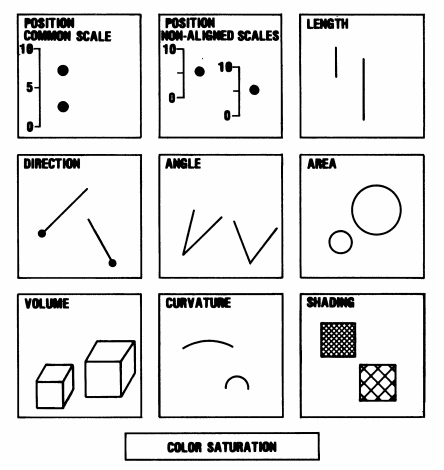 POSITION
COMMON SCALE

10

5

0

POSITION
NON-ALIGNED SCALES

10

0

10

0

LENGTH

DIRECTION

ANGLE

AREA

VOLUME

CURVATURE

SHADING

COLOR SATURATION